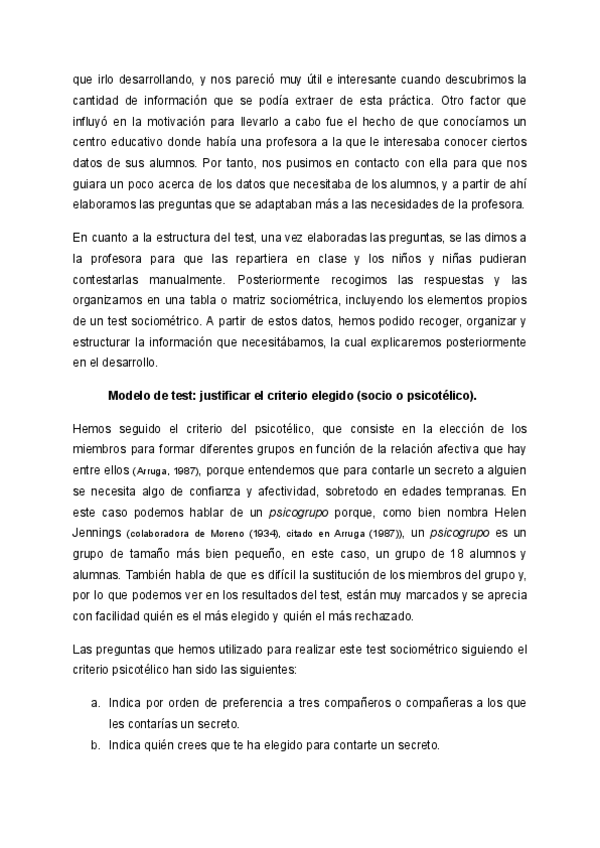 que irlo desarrollando, y nos pareció muy útil e interesante cuando descubrimos la cantidad de información que se podía extraer de esta práctica. Otro factor que influyó en la motivación para llevarlo a cabo fue el hecho de que conocíamos un centro educativo donde había una profesora a la que le interesaba conocer ciertos datos de sus alumnos. Por tanto, nos pusimos en contacto con ella para que nos guiara un poco acerca de los datos que necesitaba de los alumnos, y a partir de ahí elaboramos las preguntas que se adaptaban más a las necesidades de la profesora.

En cuanto a la estructura del test, una vez elaboradas las preguntas, se las dimos a la profesora para que las repartiera en clase y los niños y niñas pudieran contestarlas manualmente. Posteriormente recogimos las respuestas y las organizamos en una tabla o matriz sociométrica, incluyendo los elementos propios de un test sociométrico. A partir de estos datos, hemos podido recoger, organizar y estructurar la información que necesitábamos, la cual explicaremos posteriormente en el desarrollo.

Modelo de test: justificar el criterio elegido (socio o psicotélico).

Hemos seguido el criterio del psicotélico, que consiste en la elección de los miembros para formar diferentes grupos en función de la relación afectiva que hay entre ellos (Arruga, 1987), porque entendemos que para contarle un secreto a alguien se necesita algo de confianza y afectividad, sobretodo en edades tempranas. En este caso podemos hablar de un psicogrupo porque, como bien nombra Helen Jennings (colaboradora de Moreno (1934), citado en Arruga (1987)), un psicogrupo es un grupo de tamaño más bien pequeño, en este caso, un grupo de 18 alumnos y alumnas. También habla de que es difícil la sustitución de los miembros del grupo y, por lo que podemos ver en los resultados del test, están muy marcados y se aprecia con facilidad quién es el más elegido y quién el más rechazado.

Las preguntas que hemos utilizado para realizar este test sociométrico siguiendo el criterio psicotélico han sido las siguientes:

a. Indica por orden de preferencia a tres compañeros o compañeras a los que les contarías un secreto.
b. Indica quién crees que te ha elegido para contarte un secreto.